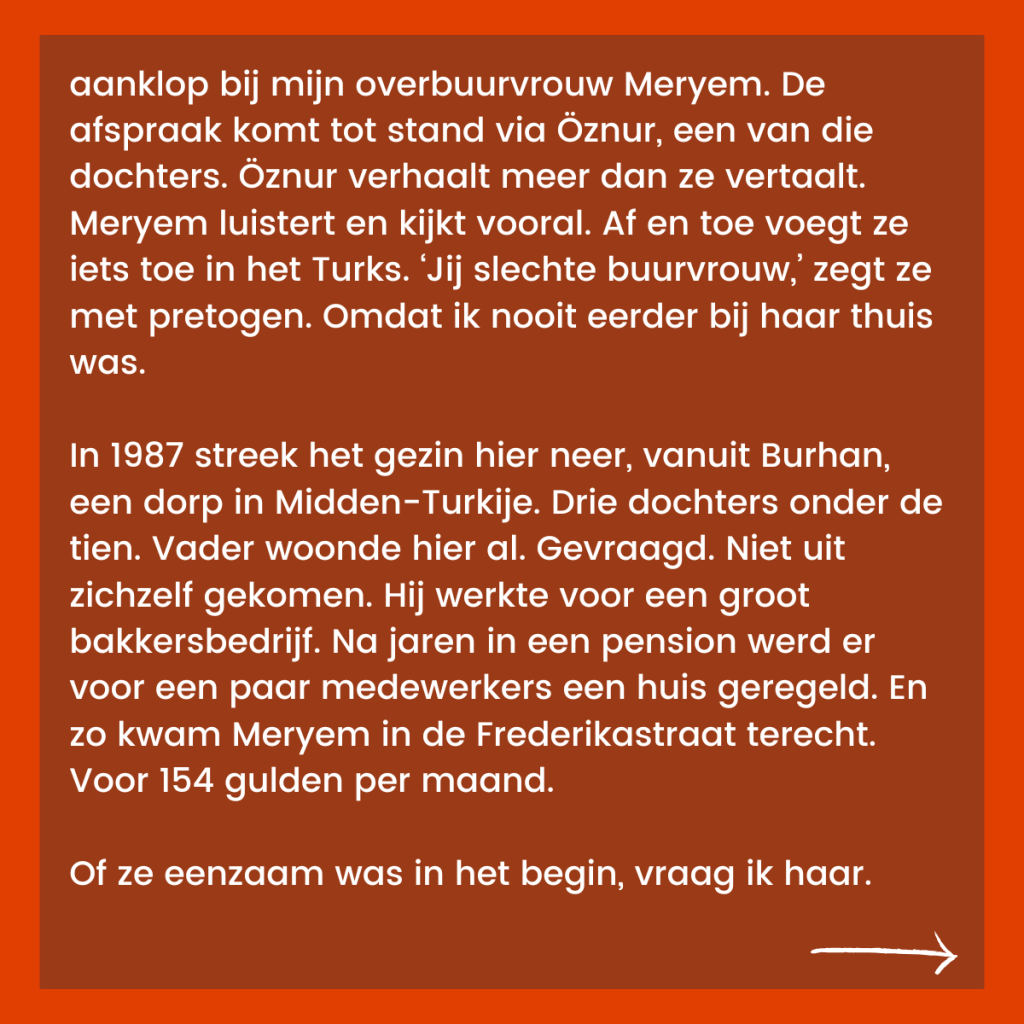 aanklop bij mijn overbuurvrouw Meryem. De afspraak komt tot stand via Öznur, een van die dochters. Öznur verhaalt meer dan ze vertaalt. Meryem luistert en kijkt vooral. Af en toe voegt ze iets toe in het Turks. 'Jij slechte buurvrouw,' zegt ze met pretogen. Omdat ik nooit eerder bij haar thuis was.

In 1987 streek het gezin hier neer, vanuit Burhan, een dorp in Midden-Turkije. Drie dochters onder de tien. Vader woonde hier al. Gevraagd. Niet uit zichzelf gekomen. Hij werkte voor een groot bakkersbedrijf. Na jaren in een pension werd er voor een paar medewerkers een huis geregeld. En zo kwam Meryem in de Frederikastraat terecht. Voor 154 gulden per maand.

Of ze eenzaam was in het begin, vraag ik haar.